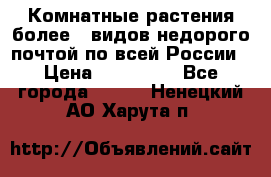 Комнатные растения более видов недорого почтой по всей России Цена Все города Ненецкий АО Харута п

http://Объявлений.сайт